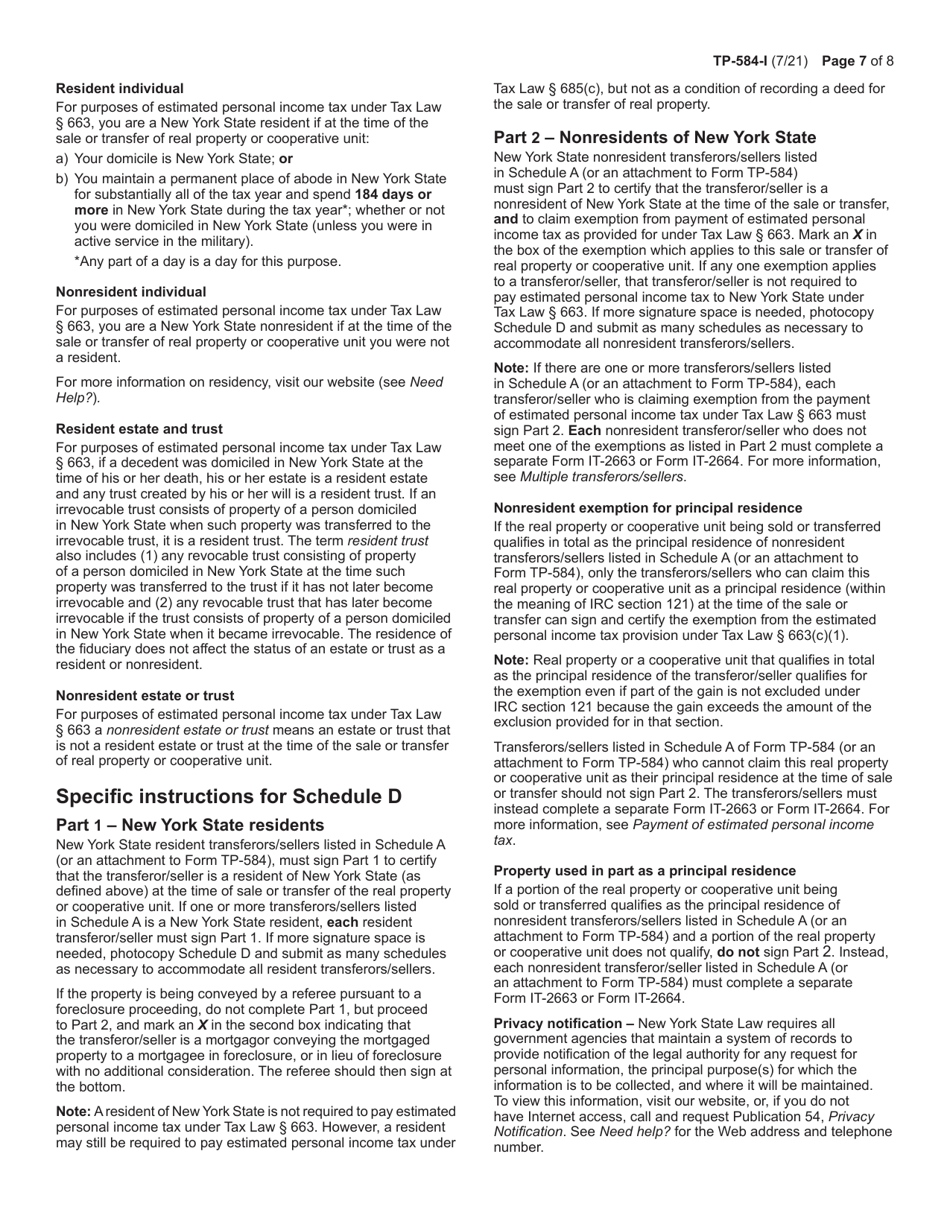 TP-584-I (7/21) Page 7 of 8

Resident individual
For purposes of estimated personal income tax under Tax Law § 663, you are a New York State resident if at the time of the sale or transfer of real property or cooperative unit:

a) Your domicile is New York State; or

b) You maintain a permanent place of abode in New York State for substantially all of the tax year and spend 184 days or more in New York State during the tax year*; whether or not you were domiciled in New York State (unless you were in active service in the military).

*Any part of a day is a day for this purpose.

Nonresident individual
For purposes of estimated personal income tax under Tax Law § 663, you are a New York State nonresident if at the time of the sale or transfer of real property or cooperative unit you were not a resident.

For more information on residency, visit our website (see Need Help?).

Resident estate and trust
For purposes of estimated personal income tax under Tax Law § 663, if a decedent was domiciled in New York State at the time of his or her death, his or her estate is a resident estate and any trust created by his or her will is a resident trust. If an irrevocable trust consists of property of a person domiciled in New York State when such property was transferred to the irrevocable trust, it is a resident trust. The term resident trust also includes (1) any revocable trust consisting of property of a person domiciled in New York State at the time such property was transferred to the trust if it has not later become irrevocable and (2) any revocable trust that has later become irrevocable if the trust consists of property of a person domiciled in New York State when it became irrevocable. The residence of the fiduciary does not affect the status of an estate or trust as a resident or nonresident.

Nonresident estate or trust
For purposes of estimated personal income tax under Tax Law § 663 a nonresident estate or trust means an estate or trust that is not a resident estate or trust at the time of the sale or transfer of real property or cooperative unit.

Specific instructions for Schedule D

Part 1 – New York State residents
New York State resident transferors/sellers listed in Schedule A (or an attachment to Form TP-584), must sign Part 1 to certify that the transferor/seller is a resident of New York State (as defined above) at the time of sale or transfer of the real property or cooperative unit. If one or more transferors/sellers listed in Schedule A is a New York State resident, each resident transferor/seller must sign Part 1. If more signature space is needed, photocopy Schedule D and submit as many schedules as necessary to accommodate all resident transferors/sellers.

If the property is being conveyed by a referee pursuant to a foreclosure proceeding, do not complete Part 1, but proceed to Part 2, and mark an X in the second box indicating that the transferor/seller is a mortgagor conveying the mortgaged property to a mortgagee in foreclosure, or in lieu of foreclosure with no additional consideration. The referee should then sign at the bottom.

Note: A resident of New York State is not required to pay estimated personal income tax under Tax Law § 663. However, a resident may still be required to pay estimated personal income tax under Tax Law § 685(c), but not as a condition of recording a deed for the sale or transfer of real property.

Part 2 – Nonresidents of New York State
New York State nonresident transferors/sellers listed in Schedule A (or an attachment to Form TP-584) must sign Part 2 to certify that the transferor/seller is a nonresident of New York State at the time of the sale or transfer, and to claim exemption from payment of estimated personal income tax as provided for under Tax Law § 663. Mark an X in the box of the exemption which applies to this sale or transfer of real property or cooperative unit. If any one exemption applies to a transferor/seller, that transferor/seller is not required to pay estimated personal income tax to New York State under Tax Law § 663. If more signature space is needed, photocopy Schedule D and submit as many schedules as necessary to accommodate all nonresident transferors/sellers.

Note: If there are one or more transferors/sellers listed in Schedule A (or an attachment to Form TP-584), each transferor/seller who is claiming exemption from the payment of estimated personal income tax under Tax Law § 663 must sign Part 2. Each nonresident transferor/seller who does not meet one of the exemptions as listed in Part 2 must complete a separate Form IT-2663 or Form IT-2664. For more information, see Multiple transferors/sellers.

Nonresident exemption for principal residence
If the real property or cooperative unit being sold or transferred qualifies in total as the principal residence of nonresident transferors/sellers listed in Schedule A (or an attachment to Form TP-584), only the transferors/sellers who can claim this real property or cooperative unit as a principal residence (within the meaning of IRC section 121) at the time of the sale or transfer can sign and certify the exemption from the estimated personal income tax provision under Tax Law § 663(c)(1).

Note: Real property or a cooperative unit that qualifies in total as the principal residence of the transferor/seller qualifies for the exemption even if part of the gain is not excluded under IRC section 121 because the gain exceeds the amount of the exclusion provided for in that section.

Transferors/sellers listed in Schedule A of Form TP-584 (or an attachment to Form TP-584) who cannot claim this real property or cooperative unit as their principal residence at the time of sale or transfer should not sign Part 2. The transferors/sellers must instead complete a separate Form IT-2663 or Form IT-2664. For more information, see Payment of estimated personal income tax.

Property used in part as a principal residence
If a portion of the real property or cooperative unit being sold or transferred qualifies as the principal residence of nonresident transferors/sellers listed in Schedule A (or an attachment to Form TP-584) and a portion of the real property or cooperative unit does not qualify, do not sign Part 2. Instead, each nonresident transferor/seller listed in Schedule A (or an attachment to Form TP-584) must complete a separate Form IT-2663 or Form IT-2664.

Privacy notification – New York State Law requires all government agencies that maintain a system of records to provide notification of the legal authority for any request for personal information, the principal purpose(s) for which the information is to be collected, and where it will be maintained. To view this information, visit our website, or, if you do not have Internet access, call and request Publication 54, Privacy Notification. See Need help? for the Web address and telephone number.